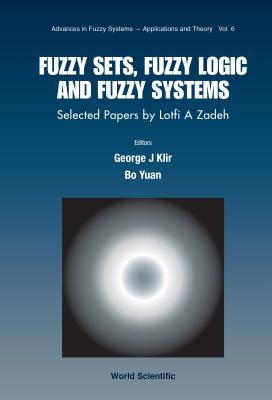 Advances in Fuzzy Systems — Applications and Theory Vol. 6

FUZZY SETS, FUZZY LOGIC AND FUZZY SYSTEMS

Selected Papers by Lotfi A Zadeh

Editors

George J Klir

Bo Yuan

World Scientific